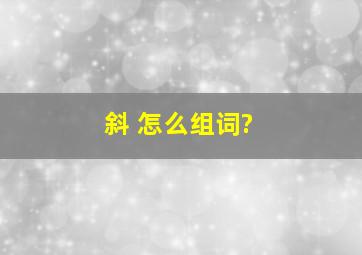 斜 怎么组词?